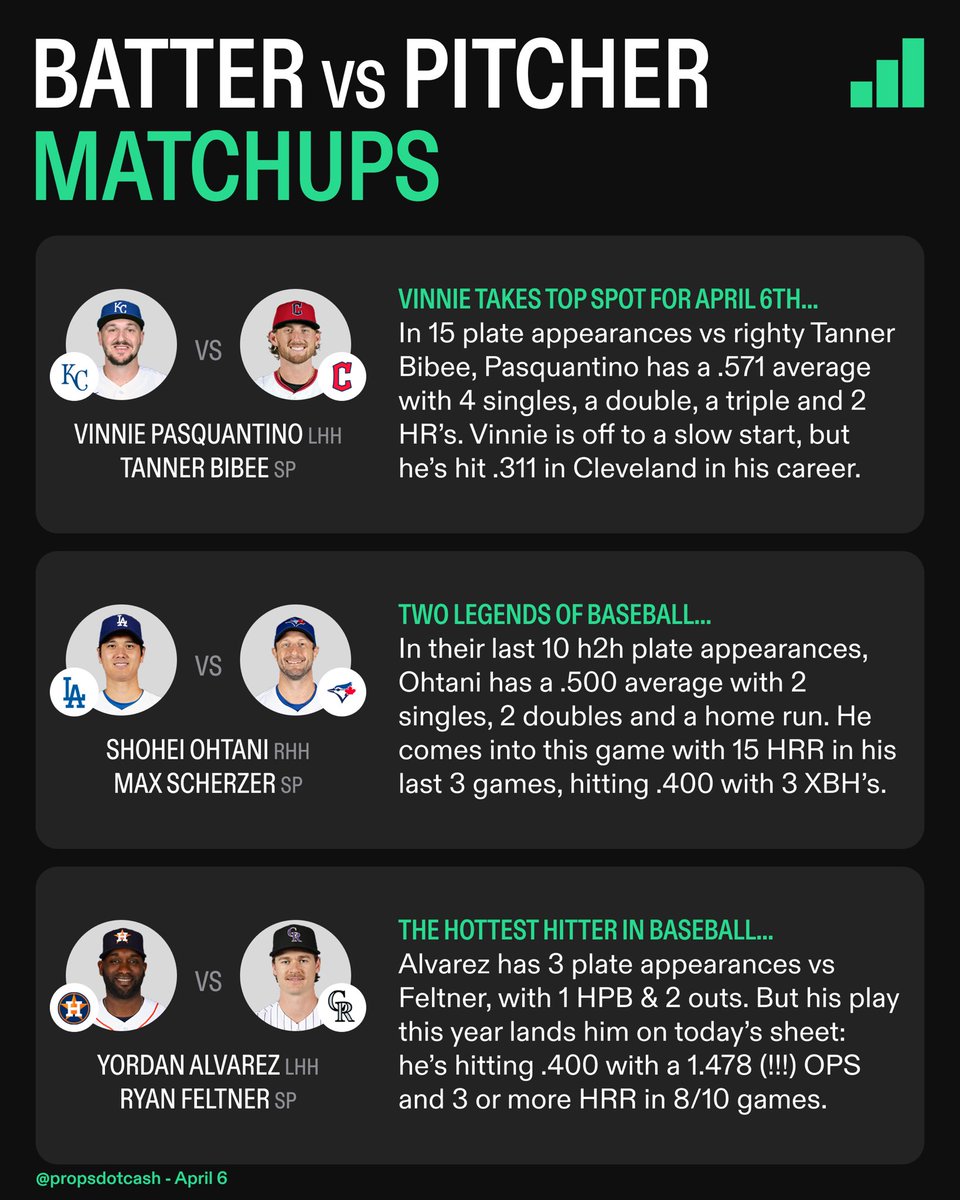 BATTER vs PITCHER MATCHUPS

VS

VINNIE PASQUANTINO LHH
TANNER BIBEE SP

VINNIE TAKES TOP SPOT FOR APRIL 6TH...
In 15 plate appearances vs righty Tanner Bibee, Pasquantino has a .571 average with 4 singles, a double, a triple and 2 HR's. Vinnie is off to a slow start, but he's hit .311 in Cleveland in his career.

VS

SHOHEI OHTANI RHH
MAX SCHERZER SP

TWO LEGENDS OF BASEBALL...
In their last 10 h2h plate appearances, Ohtani has a .500 average with 2 singles, 2 doubles and a home run. He comes into this game with 15 HRR in his last 3 games, hitting .400 with 3 XBH's.

VS

YORDAN ALVAREZ LHH
RYAN FELTNER SP

THE HOTTEST HITTER IN BASEBALL...
Alvarez has 3 plate appearances vs Feltner, with 1 HPB & 2 outs. But his play this year lands him on today's sheet: he's hitting .400 with a 1.478 (!!!) OPS and 3 or more HRR in 8/10 games.

@propsdotcash - April 6